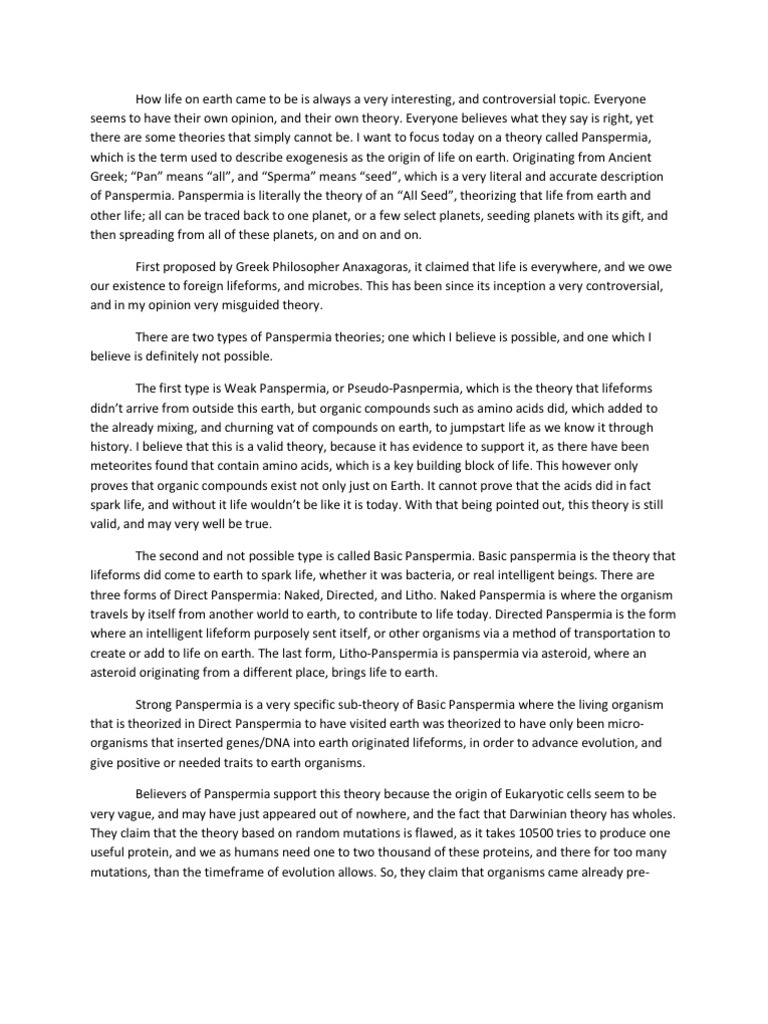 How life on earth came to be is always a very interesting, and controversial topic. Everyone seems to have their own opinion, and their own theory. Everyone believes what they say is right, yet there are some theories that simply cannot be. I want to focus today on a theory called Panspermia, which is the term used to describe exogenesis as the origin of life on earth. Originating from Ancient Greek; “Pan” means “all”, and “Sperma” means “seed”, which is a very literal and accurate description of Panspermia. Panspermia is literally the theory of an “All Seed”, theorizing that life from earth and other life; all can be traced back to one planet, or a few select planets, seeding planets with its gift, and then spreading from all of these planets, on and on and on.

First proposed by Greek Philosopher Anaxagoras, it claimed that life is everywhere, and we owe our existence to foreign lifeforms, and microbes. This has been since its inception a very controversial, and in my opinion very misguided theory.

There are two types of Panspermia theories; one which I believe is possible, and one which I believe is definitely not possible.

The first type is Weak Panspermia, or Pseudo-Pasnpermia, which is the theory that lifeforms didn’t arrive from outside this earth, but organic compounds such as amino acids did, which added to the already mixing, and churning vat of compounds on earth, to jumpstart life as we know it through history. I believe that this is a valid theory, because it has evidence to support it, as there have been meteorites found that contain amino acids, which is a key building block of life. This however only proves that organic compounds exist not only just on Earth. It cannot prove that the acids did in fact spark life, and without it life wouldn’t be like it is today. With that being pointed out, this theory is still valid, and may very well be true.

The second and not possible type is called Basic Panspermia. Basic panspermia is the theory that lifeforms did come to earth to spark life, whether it was bacteria, or real intelligent beings. There are three forms of Direct Panspermia: Naked, Directed, and Litho. Naked Panspermia is where the organism travels by itself from another world to earth, to contribute to life today. Directed Panspermia is the form where an intelligent lifeform purposely sent itself, or other organisms via a method of transportation to create or add to life on earth. The last form, Litho-Panspermia is panspermia via asteroid, where an asteroid originating from a different place, brings life to earth.

Strong Panspermia is a very specific sub-theory of Basic Panspermia where the living organism that is theorized in Direct Panspermia to have visited earth was theorized to have only been micro-organisms that inserted genes/DNA into earth originated lifeforms, in order to advance evolution, and give positive or needed traits to earth organisms.

Believers of Panspermia support this theory because the origin of Eukaryotic cells seem to be very vague, and may have just appeared out of nowhere, and the fact that Darwinian theory has wholes. They claim that the theory based on random mutations is flawed, as it takes 10500 tries to produce one useful protein, and we as humans need one to two thousand of these proteins, and there for too many mutations, than the timeframe of evolution allows. So, they claim that organisms came already pre-